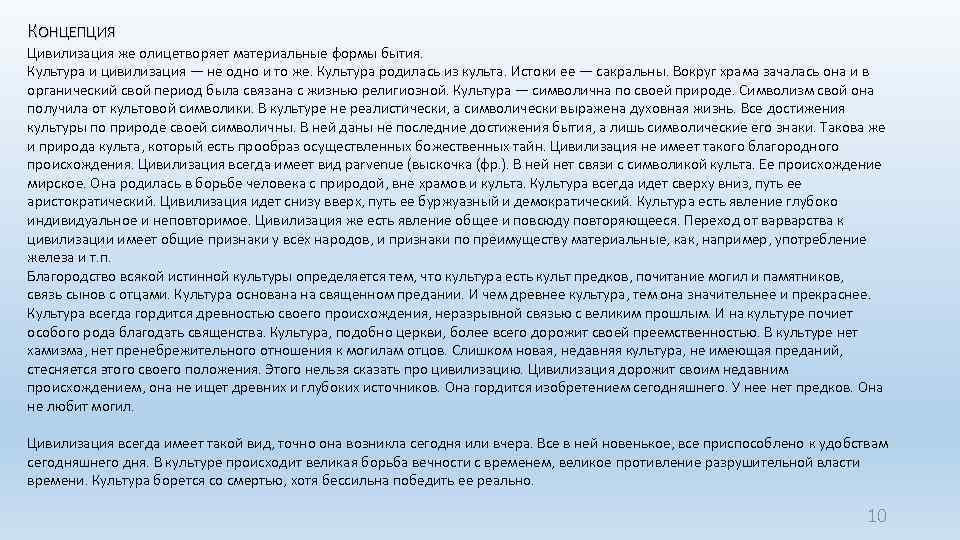 Концепция

Цивилизация же олицетворяет материальные формы бытия.
Культура и цивилизация — не одно и то же. Культура родилась из культа. Истоки ее — сакральны. Вокруг храма зачалась она и в органический свой период была связана с жизнью религиозной. Культура — символична по своей природе. Символизм свой она получила от культовой символики. В культуре не реалистически, а символически выражена духовная жизнь. Все достижения культуры по природе своей символичны. В ней даны не последние достижения бытия, а лишь символические его знаки. Такова же и природа культа, который есть прообраз осуществленных божественных тайн. Цивилизация не имеет такого благородного происхождения. Цивилизация всегда имеет вид parvenue (выскочка (фр.). В ней нет связи с символикой культа. Ее происхождение мирское. Она родилась в борьбе человека с природой, вне храмов и культа. Культура всегда идет сверху вниз, путь ее аристократический. Цивилизация идет снизу вверх, путь ее буржуазный и демократический. Культура есть явление глубоко индивидуальное и неповторимое. Цивилизация же есть явление общее и повсюду повторяющееся. Переход от варварства к цивилизации имеет общие признаки у всех народов, и признаки по преимуществу материальные, как, например, употребление железа и т.п.
Благородство всякой истинной культуры определяется тем, что культура есть культ предков, почитание могил и памятников, связь сынов с отцами. Культура основана на священном предании. И чем древнее культура, тем она значительнее и прекраснее. Культура всегда гордится древностью своего происхождения, неразрывной связью с великим прошлым. И на культуре почиет особого рода благодать священства. Культура, подобно церкви, более всего дорожит своей преемственностью. В культуре нет хамизма, нет пренебрежительного отношения к могилам отцов. Слишком новая, недавняя культура, не имеющая преданий, стесняется этого своего положения. Этого нельзя сказать про цивилизацию. Цивилизация дорожит своим недавним происхождением, она не ищет древних и глубоких источников. Она гордится изобретением сегодняшнего. У нее нет предков. Она не любит могил.

Цивилизация всегда имеет такой вид, точно она возникла сегодня или вчера. Все в ней новенькое, все приспособлено к удобствам сегодняшнего дня. В культуре происходит великая борьба вечности с временем, великое противление разрушительной власти времени. Культура борется со смертью, хотя бессильна победить ее реально.

10